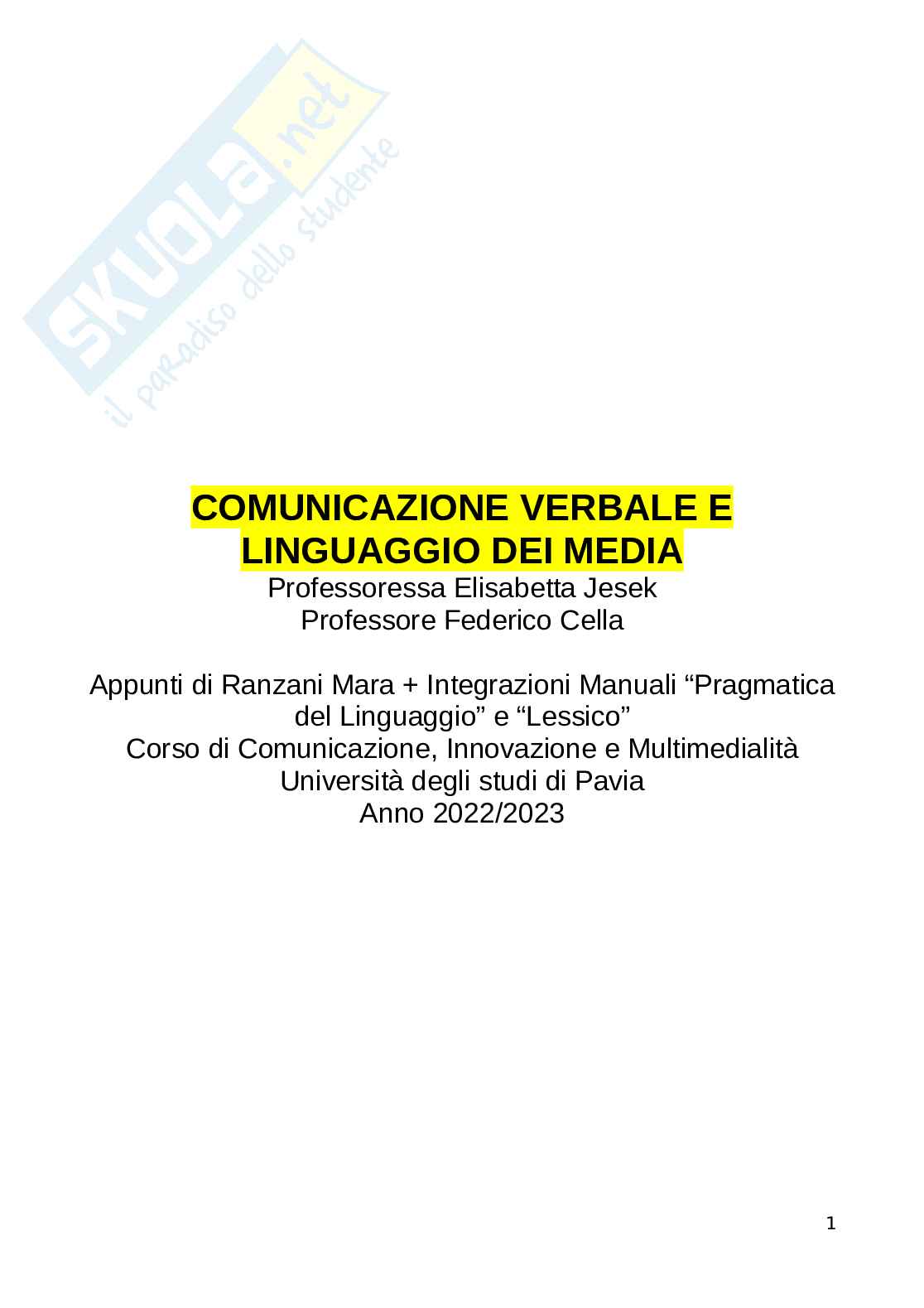 SKUOLA.net
il paradiso dello studente

COMUNICAZIONE VERBALE E LINGUAGGIO DEI MEDIA
Professoressa Elisabetta Jesek
Professore Federico Cella

Appunti di Ranzani Mara + Integrazioni Manuali “Pragmatica del Linguaggio” e “Lessico”
Corso di Comunicazione, Innovazione e Multimedialità
Università degli studi di Pavia
Anno 2022/2023

1